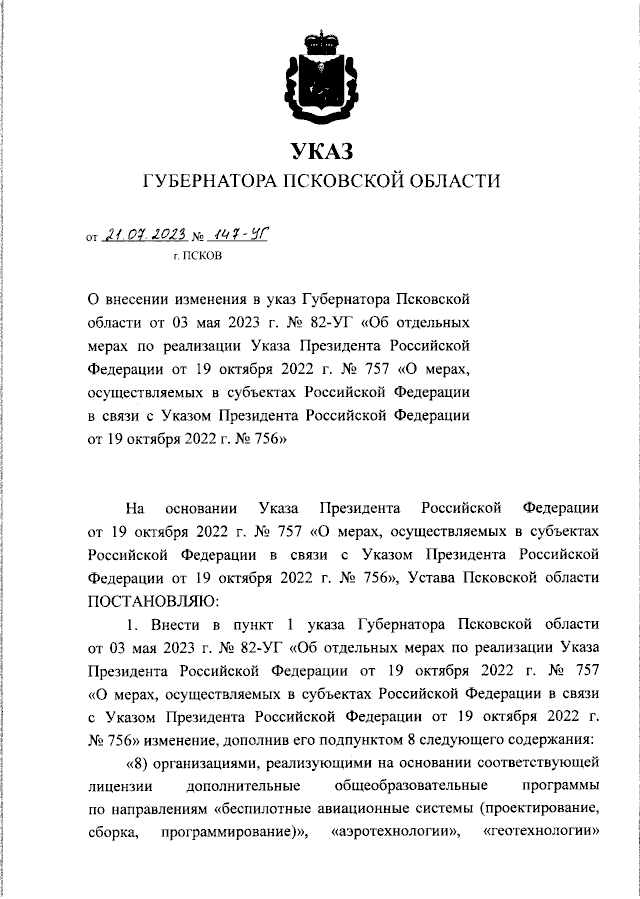 УКАЗ
ГУБЕРНАТОРА ПСКОВСКОЙ ОБЛАСТИ

от 21.07.2023 № 147-УГ
г. ПСКОВ

О внесении изменения в указ Губернатора Псковской области от 03 мая 2023 г. № 82-УГ «Об отдельных мерах по реализации Указа Президента Российской Федерации от 19 октября 2022 г. № 757 «О мерах, осуществляемых в субъектах Российской Федерации в связи с Указом Президента Российской Федерации от 19 октября 2022 г. № 756»

На основании Указа Президента Российской Федерации от 19 октября 2022 г. № 757 «О мерах, осуществляемых в субъектах Российской Федерации в связи с Указом Президента Российской Федерации от 19 октября 2022 г. № 756», Устава Псковской области ПОСТАНОВЛЯЮ:

1. Внести в пункт 1 указа Губернатора Псковской области от 03 мая 2023 г. № 82-УГ «Об отдельных мерах по реализации Указа Президента Российской Федерации от 19 октября 2022 г. № 757 «О мерах, осуществляемых в субъектах Российской Федерации в связи с Указом Президента Российской Федерации от 19 октября 2022 г. № 756» изменение, дополнив его подпунктом 8 следующего содержания:

«8) организациями, реализующими на основании соответствующей лицензии дополнительные общеобразовательные программы по направлениям «беспилотные авиационные системы (проектирование, сборка, программирование)», «аэротехнологии», «геотехнологии»